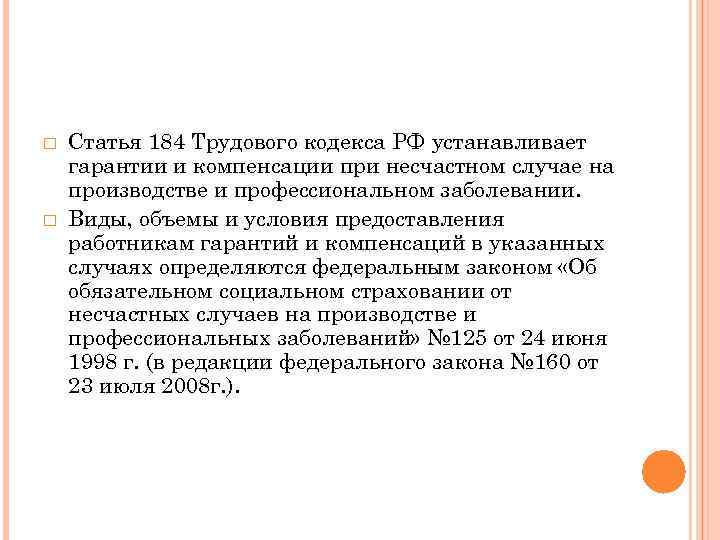 Статья 184 Трудового кодекса РФ устанавливает гарантии и компенсации при несчастном случае на производстве и профессиональном заболевании.

Виды, объемы и условия предоставления работникам гарантий и компенсаций в указанных случаях определяются федеральным законом «Об обязательном социальном страховании от несчастных случаев на производстве и профессиональных заболеваний» №125 от 24 июня 1998 г. (в редакции федерального закона №160 от 23 июля 2008г.).